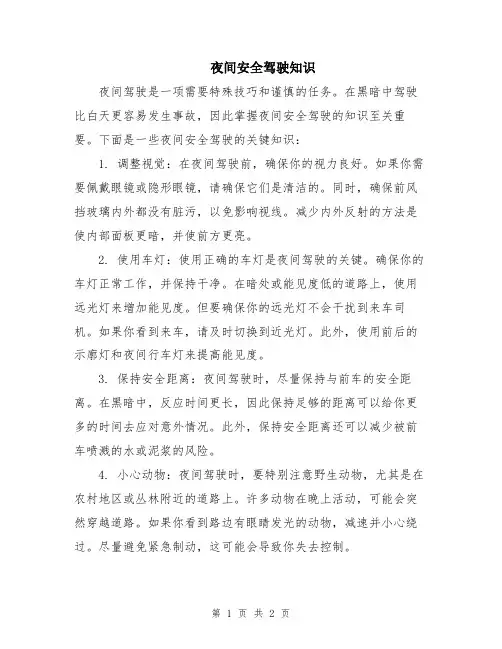 夜间安全驾驶知识

夜间驾驶是一项需要特殊技巧和谨慎的任务。在黑暗中驾驶比白天更容易发生事故，因此掌握夜间安全驾驶的知识至关重要。下面是一些夜间安全驾驶的关键知识：

1. 调整视觉：在夜间驾驶前，确保你的视力良好。如果你需要佩戴眼镜或隐形眼镜，请确保它们是清洁的。同时，确保前风挡玻璃内外都没有脏污，以免影响视线。减少内外反射的方法是使内部面板更暗，并使前方更亮。

2. 使用车灯：使用正确的车灯是夜间驾驶的关键。确保你的车灯正常工作，并保持干净。在暗处或能见度低的道路上，使用远光灯来增加能见度。但要确保你的远光灯不会干扰到来车司机。如果你看到来车，请及时切换到近光灯。此外，使用前后的示廓灯和夜间行车灯来提高能见度。

3. 保持安全距离：夜间驾驶时，尽量保持与前车的安全距离。在黑暗中，反应时间更长，因此保持足够的距离可以给你更多的时间去应对意外情况。此外，保持安全距离还可以减少被前车喷溅的水或泥浆的风险。

4. 小心动物：夜间驾驶时，要特别注意野生动物，尤其是在农村地区或丛林附近的道路上。许多动物在晚上活动，可能会突然穿越道路。如果你看到路边有眼睛发光的动物，减速并小心绕过。尽量避免紧急制动，这可能会导致你失去控制。

第 1 页 共 2 页